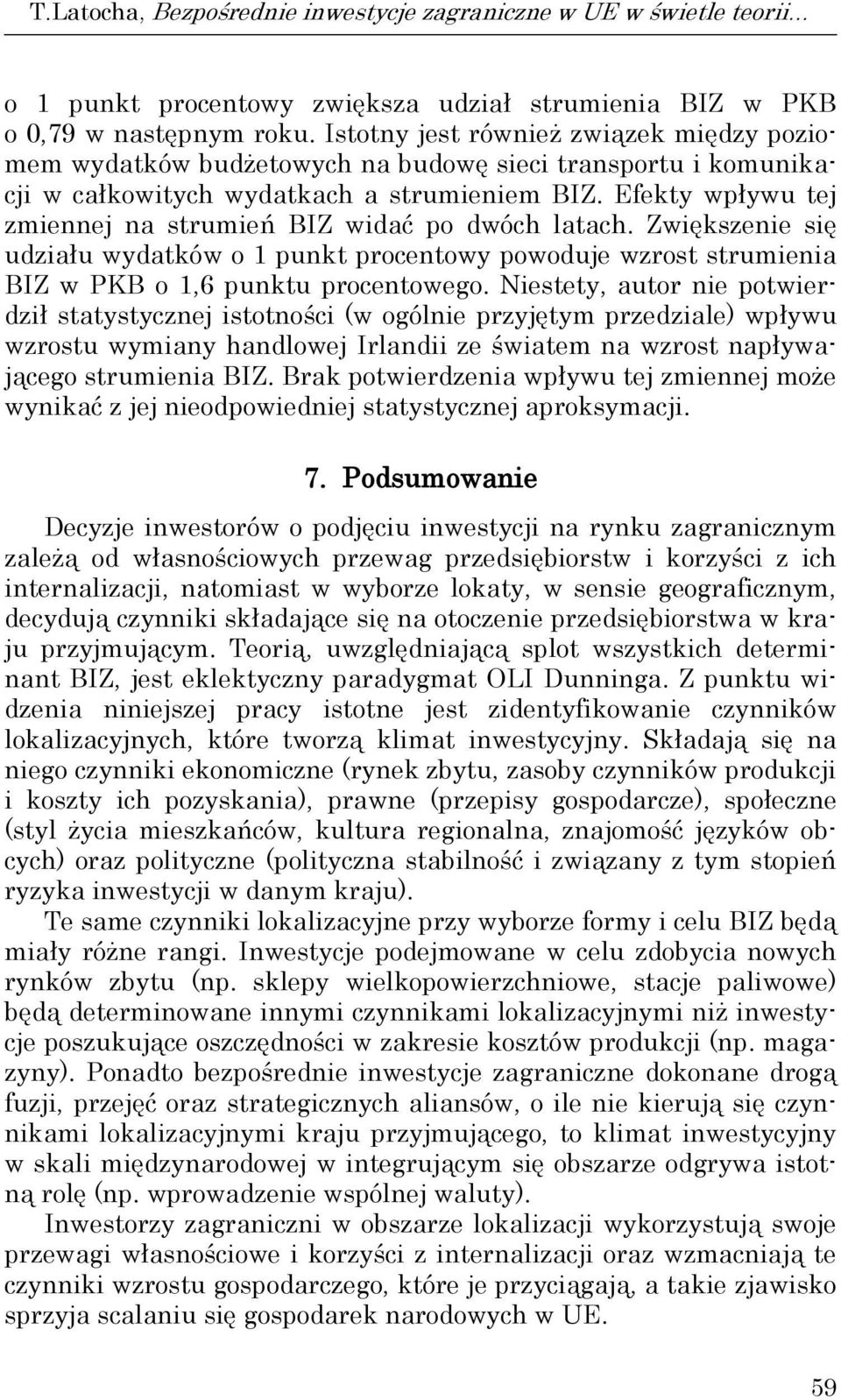 T.Latocha, Bezpośrednie inwestycje zagraniczne w UE w świetle teorii...

o 1 punkt procentowy zwiększa udział strumienia BIZ w PKB o 0,79 w następnym roku. Istotny jest również związek między poziomem wydatków budżetowych na budowę sieci transportu i komunikacji w całkowitych wydatkach a strumieniem BIZ. Efekty wpływu tej zmiennej na strumień BIZ widać po dwóch latach. Zwiększenie się udziału wydatków o 1 punkt procentowy powoduje wzrost strumienia BIZ w PKB o 1,6 punktu procentowego. Niestety, autor nie potwierdził statystycznej istotności (w ogólnie przyjętym przedziale) wpływu wzrostu wymiany handlowej Irlandii ze światem na wzrost napływającego strumienia BIZ. Brak potwierdzenia wpływu tej zmiennej może wynikać z jej nieodpowiedniej statystycznej aproksymacji.

7. Podsumowanie

Decyzje inwestorów o podjęciu inwestycji na rynku zagranicznym zależą od własnościowych przewag przedsiębiorstw i korzyści z ich internalizacji, natomiast w wyborze lokaty, w sensie geograficznym, decydują czynniki składające się na otoczenie przedsiębiorstwa w kraju przyjmującym. Teorią, uwzględniającą splot wszystkich determinant BIZ, jest eklektyczny paradygmat OLI Dunninga. Z punktu widzenia niniejszej pracy istotne jest zidentyfikowanie czynników lokalizacyjnych, które tworzą klimat inwestycyjny. Składają się na niego czynniki ekonomiczne (rynek zbytu, zasoby czynników produkcji i koszty ich pozyskania), prawne (przepisy gospodarcze), społeczne (styl życia mieszkańców, kultura regionalna, znajomość języków obcych) oraz polityczne (polityczna stabilność i związany z tym stopień ryzyka inwestycji w danym kraju).

Te same czynniki lokalizacyjne przy wyborze formy i celu BIZ będą miały różne rangi. Inwestycje podejmowane w celu zdobycia nowych rynków zbytu (np. sklepy wielkopowierzchniowe, stacje paliwowe) będą determinowane innymi czynnikami lokalizacyjnymi niż inwestycje poszukujące oszczędności w zakresie kosztów produkcji (np. magazyny). Ponadto bezpośrednie inwestycje zagraniczne dokonane drogą fuzji, przejęć oraz strategicznych aliansów, o ile nie kierują się czynnikami lokalizacyjnymi kraju przyjmującego, to klimat inwestycyjny w skali międzynarodowej w integrującym się obszarze odgrywa istotną rolę (np. wprowadzenie wspólnej waluty).

Inwestorzy zagraniczni w obszarze lokalizacji wykorzystują swoje przewagi własnościowe i korzyści z internalizacji oraz wzmacniają te czynniki wzrostu gospodarczego, które je przyciągają, a takie zjawisko sprzyja scalaniu się gospodarek narodowych w UE.

59